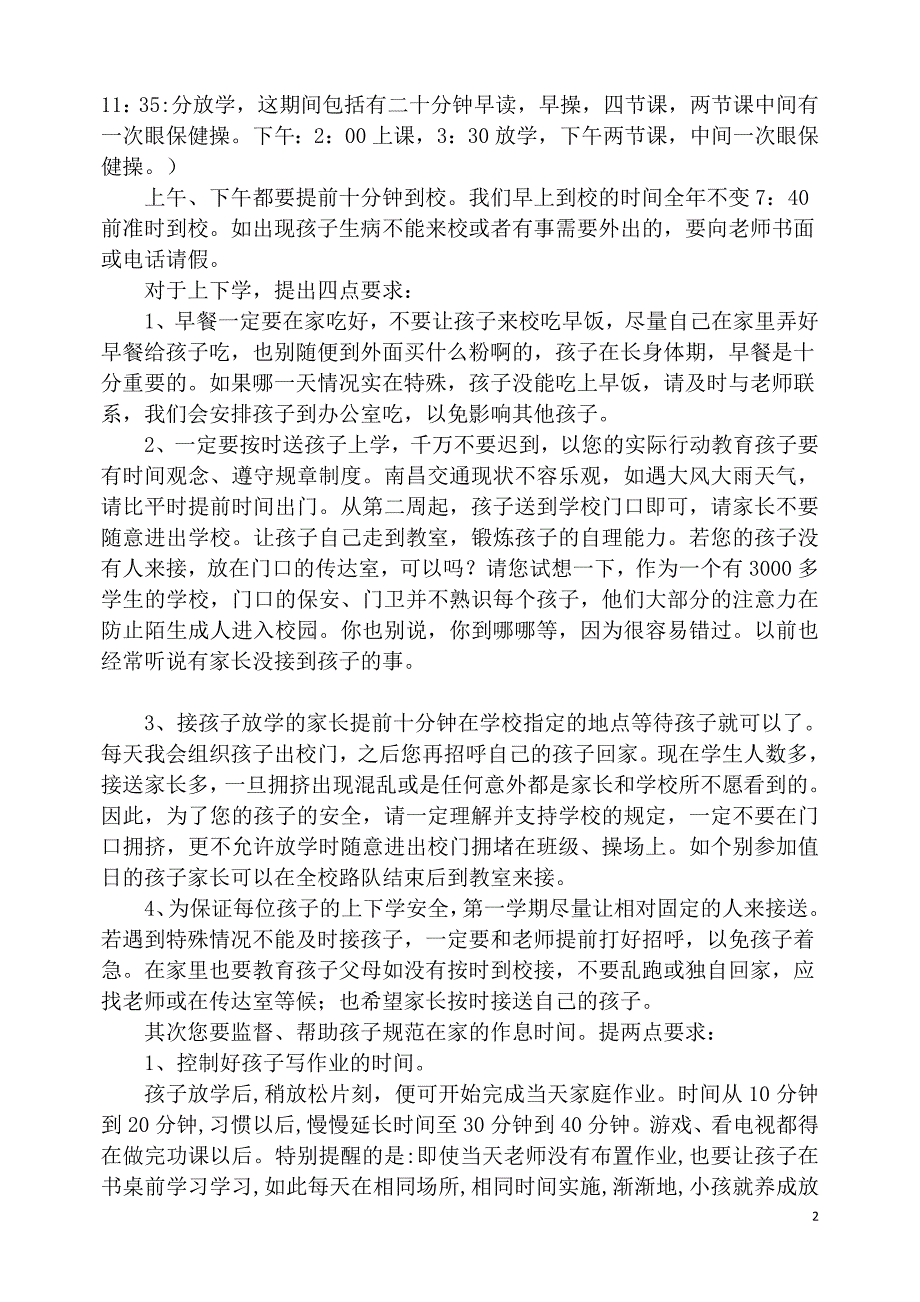 11：35:分放学，这期间包括有二十分钟早读，早操，四节课，两节课中间有一次眼保健操。下午：2：00 上课，3：30 放学，下午两节课，中间一次眼保健操。）

上午、下午都要提前十分钟到校。我们早上到校的时间全年不变 7：40 前准时到校。如出现孩子生病不能来校或者有事需要外出的，要向老师书面或电话请假。

对于上下学，提出四点要求：

1、早餐一定要在家吃好，不要让孩子来校吃早饭，尽量自己在家里弄好早餐给孩子吃，也别随便到外面买什么粉啊的，孩子在长身体期，早餐是十分重要的。如果哪一天情况实在特殊，孩子没能吃上早饭，请及时与老师联系，我们会安排孩子到办公室吃，以免影响其他孩子。

2、一定要按时送孩子上学，千万不要迟到，以您的实际行动教育孩子要有时间观念、遵守规章制度。南昌交通现状不容乐观，如遇大风大雨天气，请比平时提前时间出门。从第二周起，孩子送到学校门口即可，请家长不要随意进出学校。让孩子自己走到教室，锻炼孩子的自理能力。若您的孩子没有人来接，放在门口的传达室，可以吗？请您试想一下，作为一个有 3000 多学生的学校，门口的保安、门卫并不熟识每个孩子，他们大部分的注意力在防止陌生成人进入校园。你也别说，你到哪哪等，因为很容易错过。以前也经常听说有家长没接到孩子的事。

3、接孩子放学的家长提前十分钟在学校指定的地点等待孩子就可以了。每天我会组织孩子出校门，之后您再招呼自己的孩子回家。现在学生人数多，接送家长多，一旦拥挤出现混乱或是任何意外都是家长和学校所不愿看到的。因此，为了您的孩子的安全，请一定理解并支持学校的规定，一定不要在门口拥挤，更不允许放学时随意进出校门拥堵在班级、操场上。如个别参加值日的孩子家长可以在全校路队结束后到教室来接。

4、为保证每位孩子的上下学安全，第一学期尽量让相对固定的人来接送。若遇到特殊情况不能及时接孩子，一定要和老师提前打好招呼，以免孩子着急。在家里也要教育孩子父母如没有按时到校接，不要乱跑或独自回家，应找老师或在传达室等候；也希望家长按时接送自己的孩子。

其次您要监督、帮助孩子规范在家的作息时间。提两点要求：

1、控制好孩子写作业的时间。

孩子放学后，稍放松片刻，便可开始完成当天家庭作业。时间从 10 分钟到 20 分钟，习惯以后，慢慢延长时间至 30 分钟到 40 分钟。游戏、看电视都得在做完功课以后。特别提醒的是：即使当天老师没有布置作业，也要让孩子在书桌前学习学习，如此每天在相同场所，相同时间实施，渐渐地，小孩就养成放

2